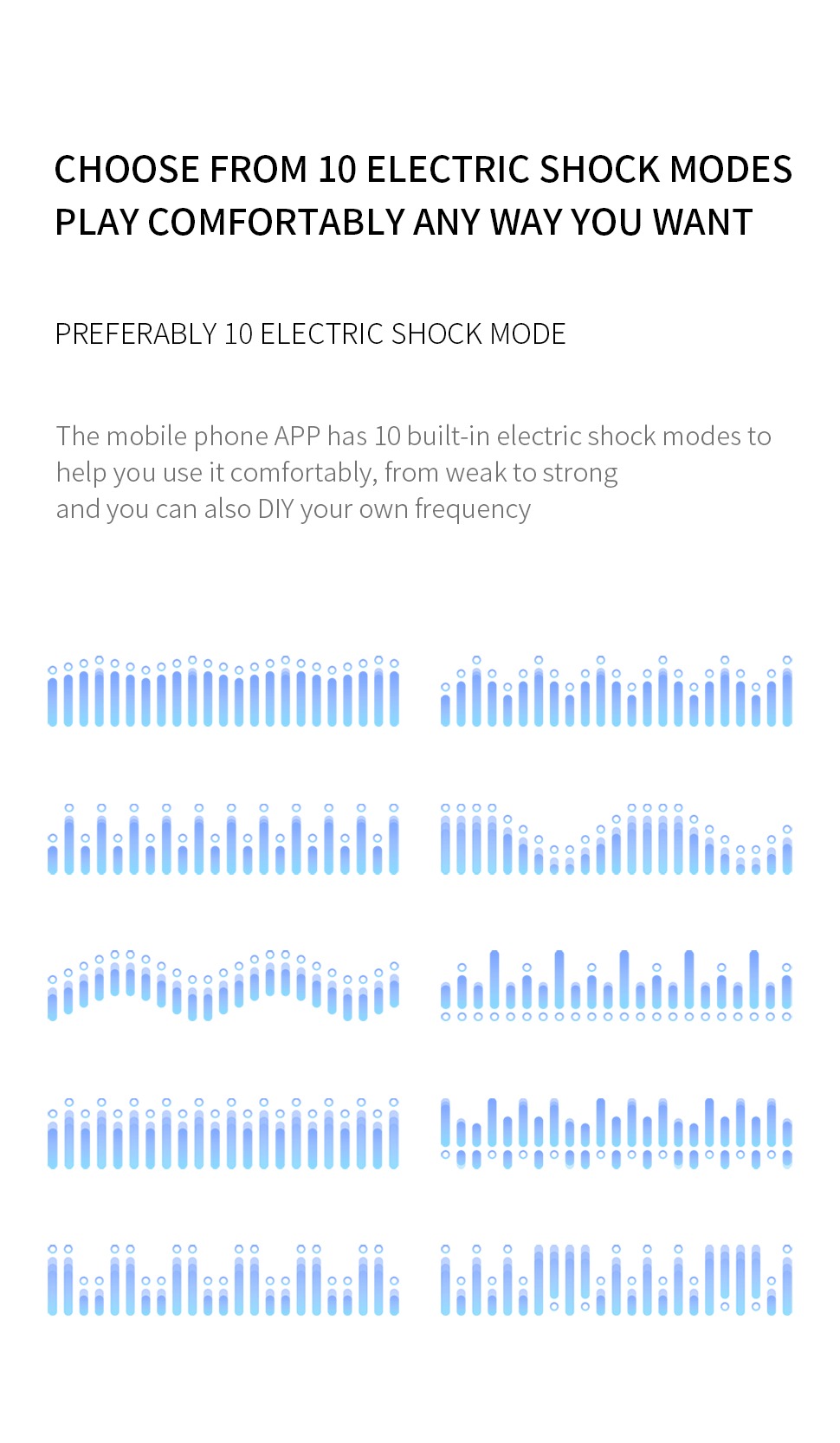 CHOOSE FROM 10 ELECTRIC SHOCK MODES
PLAY COMFORTABLY ANY WAY YOU WANT

PREFERABLY 10 ELECTRIC SHOCK MODE

The mobile phone APP has 10 built-in electric shock modes to help you use it comfortably, from weak to strong
and you can also DIY your own frequency